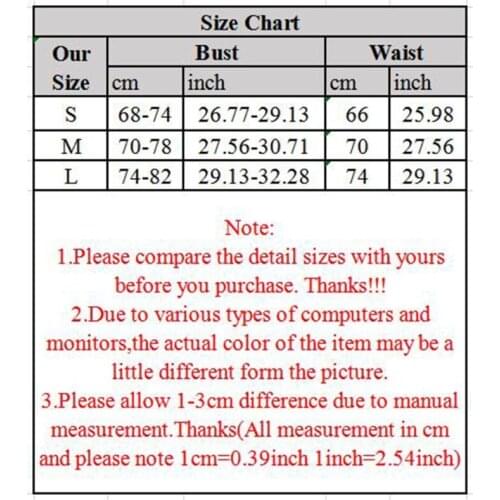 Size Chart

| Our Size | Bust cm | Bust inch | Waist cm | Waist inch |
|---|---|---|---|---|
| S | 68-74 | 26.77-29.13 | 66 | 25.98 |
| M | 70-78 | 27.56-30.71 | 70 | 27.56 |
| L | 74-82 | 29.13-32.28 | 74 | 29.13 |

Note:
1.Please compare the detail sizes with yours before you purchase. Thanks!!!
2.Due to various types of computers and monitors,the actual color of the item may be a little different form the picture.
3.Please allow 1-3cm difference due to manual measurement.Thanks(All measurement in cm and please note 1cm=0.39inch 1inch=2.54inch)